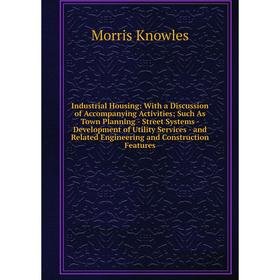 Morris Knowles

Industrial Housing: With a Discussion of Accompanying Activities; Such As Town Planning - Street Systems - Development of Utility Services - and Related Engineering and Construction Features